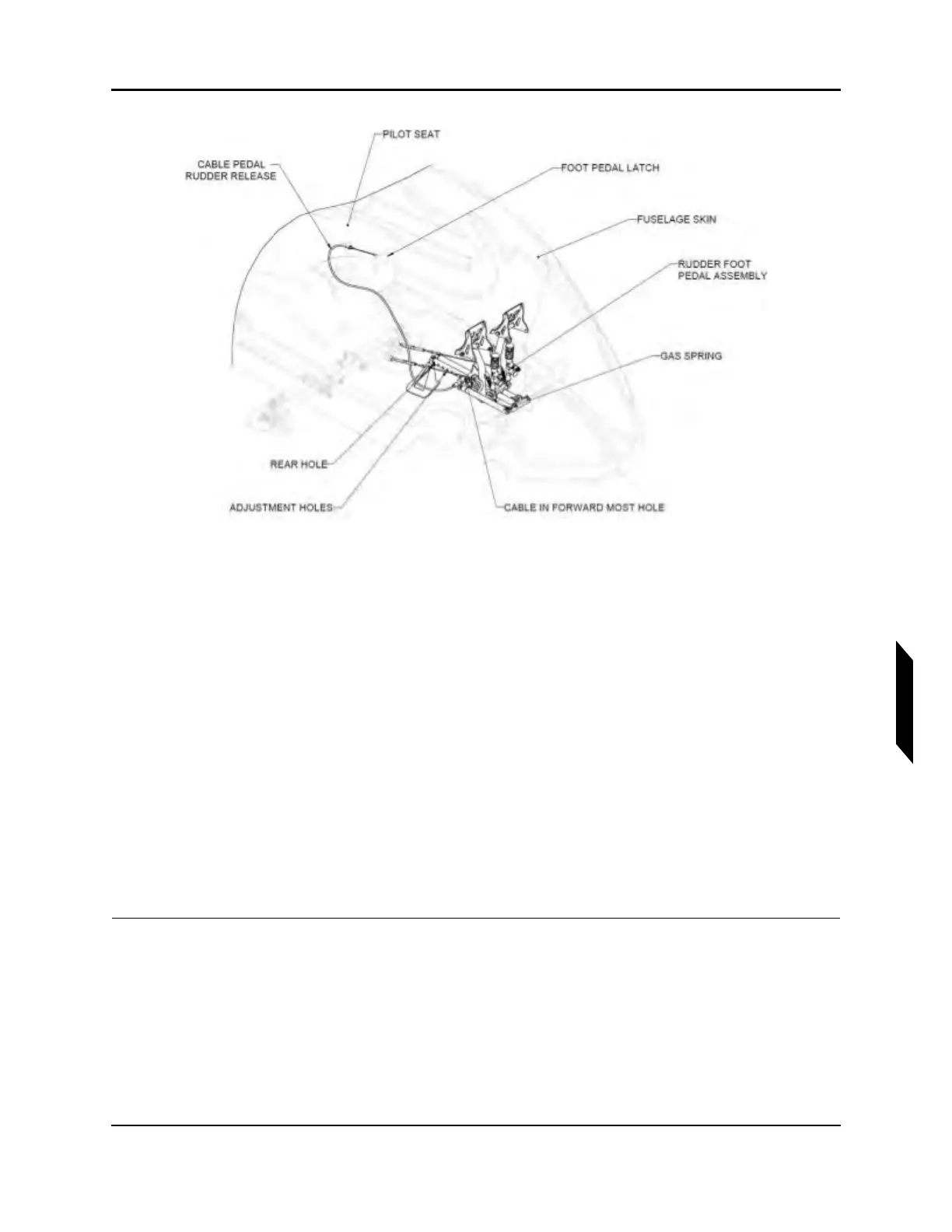 PILOT SEAT

CABLE PEDAL RUDDER RELEASE

FOOT PEDAL LATCH

FUSELAGE SKIN

RUDDER FOOT PEDAL ASSEMBLY

GAS SPRING

REAR HOLE

ADJUSTMENT HOLES

CABLE IN FORWARD MOST HOLE